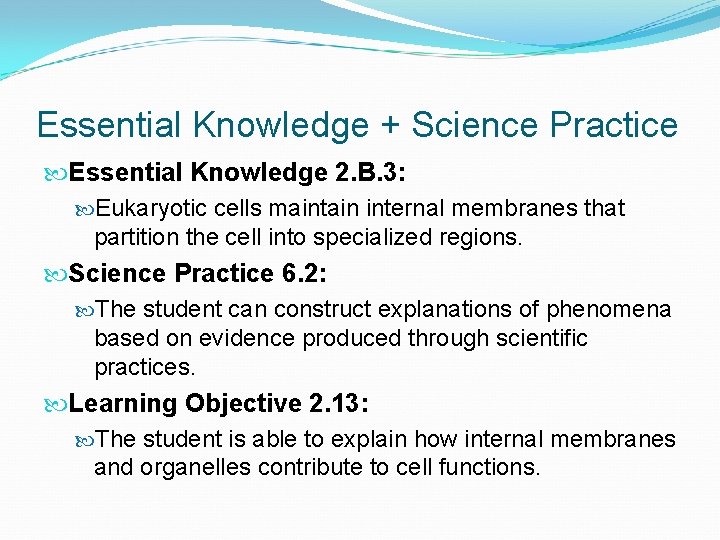 Essential Knowledge + Science Practice

Essential Knowledge 2.B.3:

Eukaryotic cells maintain internal membranes that partition the cell into specialized regions.

Science Practice 6.2:

The student can construct explanations of phenomena based on evidence produced through scientific practices.

Learning Objective 2.13:

The student is able to explain how internal membranes and organelles contribute to cell functions.